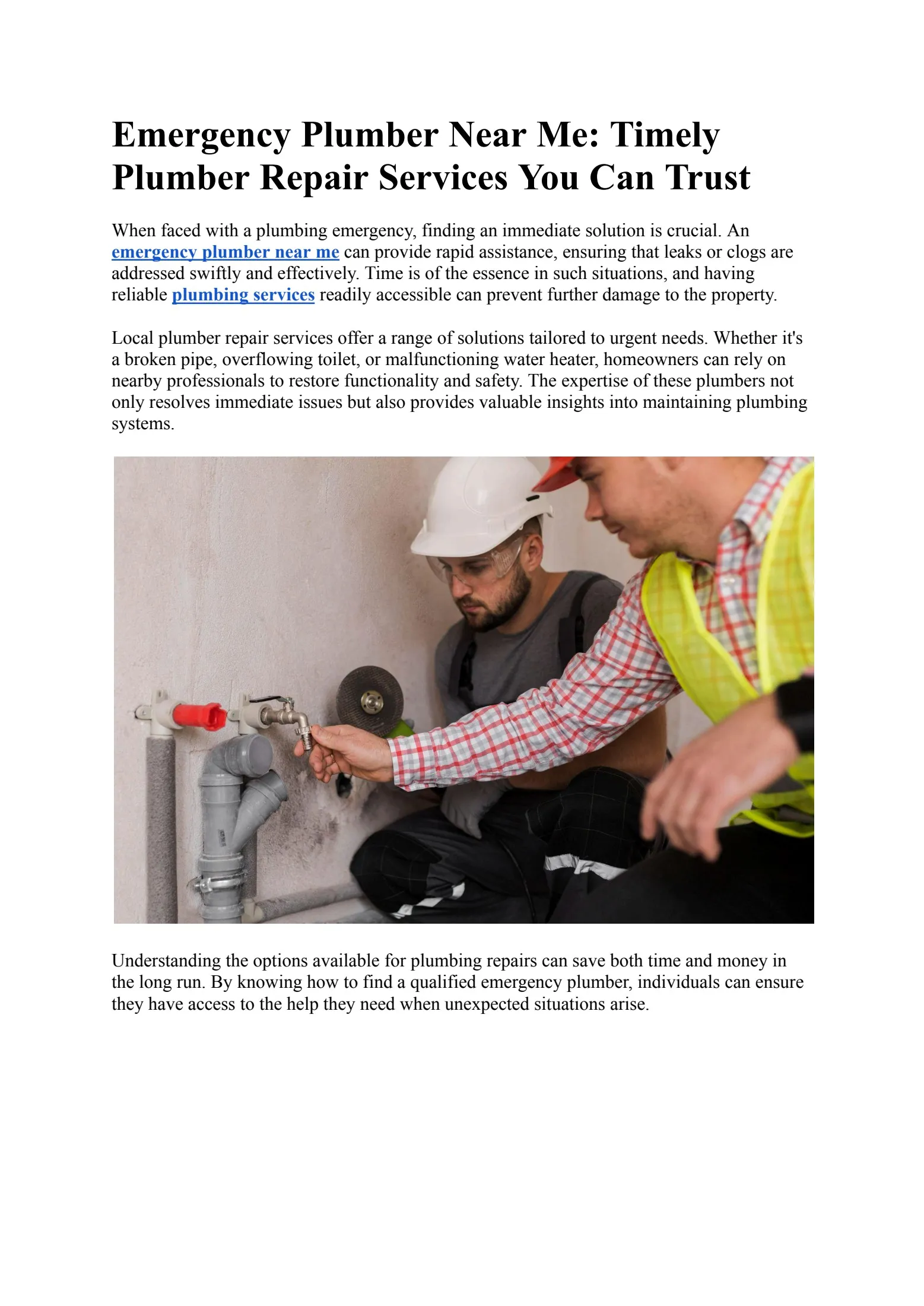 Emergency Plumber Near Me: Timely Plumber Repair Services You Can Trust

When faced with a plumbing emergency, finding an immediate solution is crucial. An emergency plumber near me can provide rapid assistance, ensuring that leaks or clogs are addressed swiftly and effectively. Time is of the essence in such situations, and having reliable plumbing services readily accessible can prevent further damage to the property.

Local plumber repair services offer a range of solutions tailored to urgent needs. Whether it's a broken pipe, overflowing toilet, or malfunctioning water heater, homeowners can rely on nearby professionals to restore functionality and safety. The expertise of these plumbers not only resolves immediate issues but also provides valuable insights into maintaining plumbing systems.

Understanding the options available for plumbing repairs can save both time and money in the long run. By knowing how to find a qualified emergency plumber, individuals can ensure they have access to the help they need when unexpected situations arise.